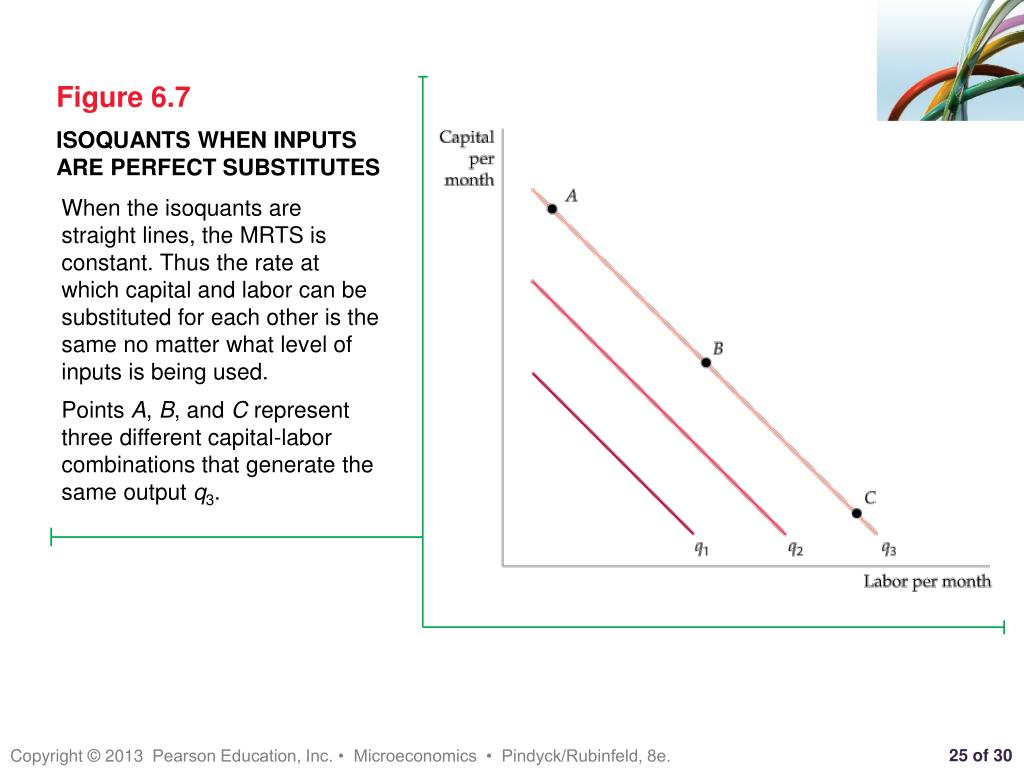 Figure 6.7

ISOQUANTS WHEN INPUTS ARE PERFECT SUBSTITUTES

When the isoquants are straight lines, the MRTS is constant. Thus the rate at which capital and labor can be substituted for each other is the same no matter what level of inputs is being used.

Points $A$, $B$, and $C$ represent three different capital-labor combinations that generate the same output $q_3$.

Capital per month

A

B

C

$q_1$

$q_2$

$q_3$

Labor per month

Copyright © 2013 Pearson Education, Inc. • Microeconomics • Pindyck/Rubinfeld, 8e.

25 of 30